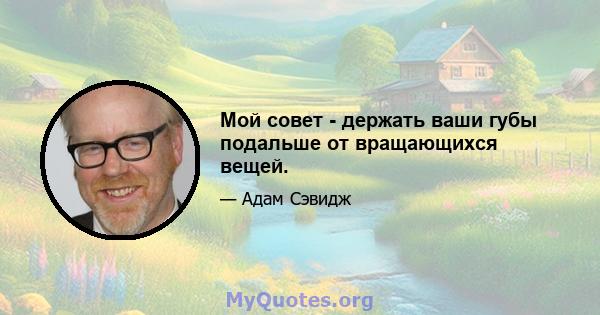 Мой совет - держать ваши губы подальше от вращающихся вещей.

— Адам Сэвидж

MyQuotes.org